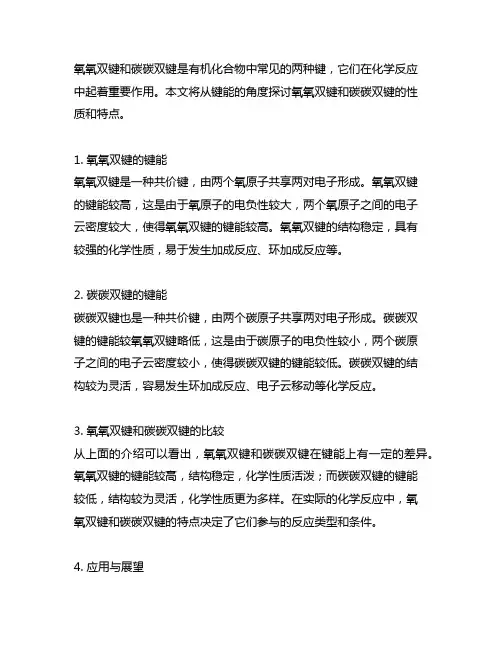 氧氧双键和碳碳双键是有机化合物中常见的两种键，它们在化学反应中起着重要作用。本文将从键能的角度探讨氧氧双键和碳碳双键的性质和特点。

1. 氧氧双键的键能
氧氧双键是一种共价键，由两个氧原子共享两对电子形成。氧氧双键的键能较高，这是由于氧原子的电负性较大，两个氧原子之间的电子云密度较大，使得氧氧双键的键能较高。氧氧双键的结构稳定，具有较强的化学性质，易于发生加成反应、环加成反应等。

2. 碳碳双键的键能
碳碳双键也是一种共价键，由两个碳原子共享两对电子形成。碳碳双键的键能较氧氧双键略低，这是由于碳原子的电负性较小，两个碳原子之间的电子云密度较小，使得碳碳双键的键能较低。碳碳双键的结构较为灵活，容易发生环加成反应、电子云移动等化学反应。

3. 氧氧双键和碳碳双键的比较
从上面的介绍可以看出，氧氧双键和碳碳双键在键能上有一定的差异。氧氧双键的键能较高，结构稳定，化学性质活泼；而碳碳双键的键能较低，结构较为灵活，化学性质更为多样。在实际的化学反应中，氧氧双键和碳碳双键的特点决定了它们参与的反应类型和条件。

4. 应用与展望